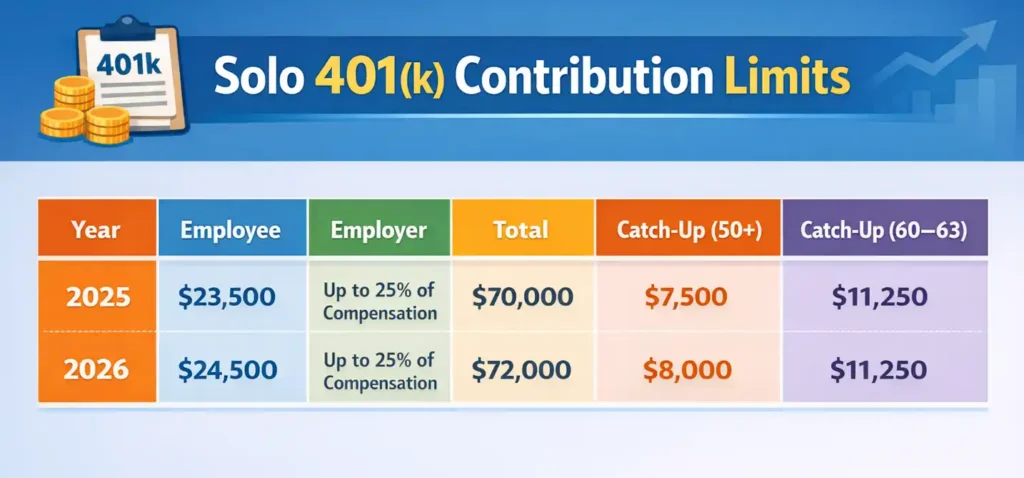 401k

Solo 401(k) Contribution Limits

| Year | Employee | Employer | Total | Catch-Up (50+) | Catch-Up (60–63) |
|---|---|---|---|---|---|
| 2025 | \$23,500 | Up to 25% of Compensation | \$70,000 | \$7,500 | \$11,250 |
| 2026 | \$24,500 | Up to 25% of Compensation | \$72,000 | \$8,000 | \$11,250 |